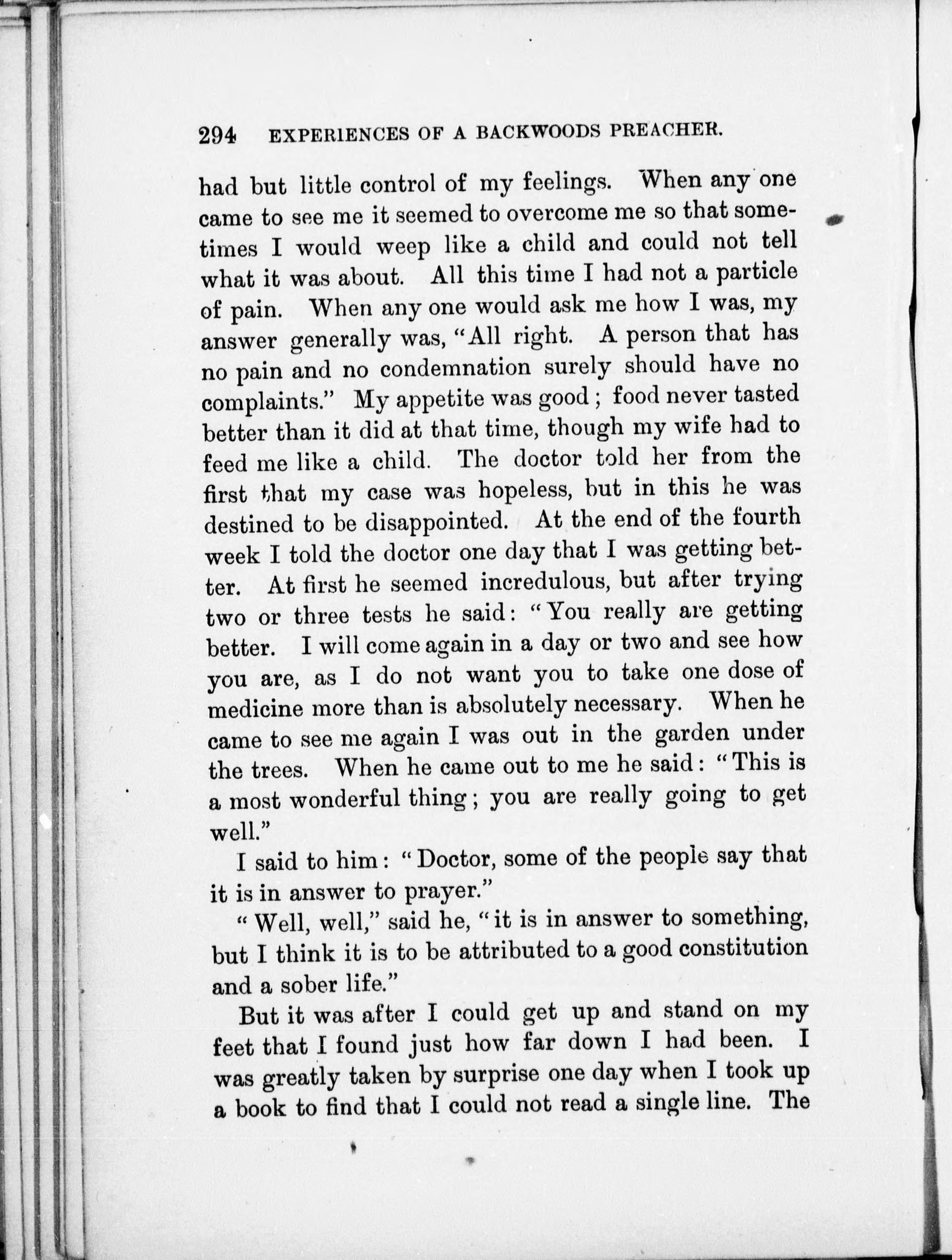 294 EXPERIENCES OF A BACKWOODS PREACHER.

had but little control of my feelings. When any one came to see me it seemed to overcome me so that sometimes I would weep like a child and could not tell what it was about. All this time I had not a particle of pain. When any one would ask me how I was, my answer generally was, "All right. A person that has no pain and no condemnation surely should have no complaints." My appetite was good; food never tasted better than it did at that time, though my wife had to feed me like a child. The doctor told her from the first that my case was hopeless, but in this he was destined to be disappointed. At the end of the fourth week I told the doctor one day that I was getting better. At first he seemed incredulous, but after trying two or three tests he said: "You really are getting better. I will come again in a day or two and see how you are, as I do not want you to take one dose of medicine more than is absolutely necessary. When he came to see me again I was out in the garden under the trees. When he came out to me he said: "This is a most wonderful thing; you are really going to get well."

I said to him: "Doctor, some of the people say that it is in answer to prayer."

"Well, well," said he, "it is in answer to something, but I think it is to be attributed to a good constitution and a sober life."

But it was after I could get up and stand on my feet that I found just how far down I had been. I was greatly taken by surprise one day when I took up a book to find that I could not read a single line. The